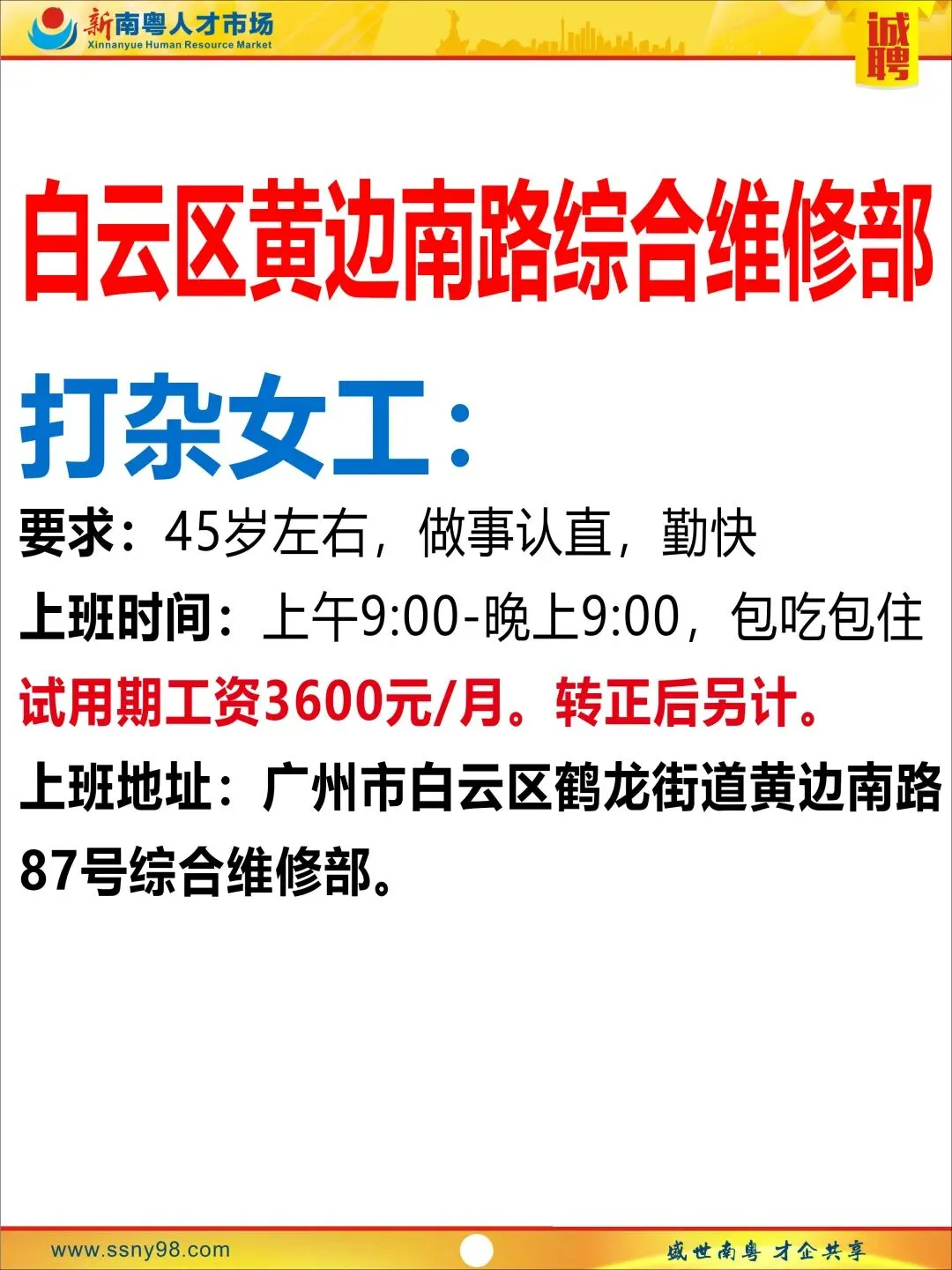 新南粤人才市场
Xinnanyue Human Resource Market

诚聘

白云区黄边南路综合维修部

打杂女工：

要求：45岁左右，做事认真，勤快

上班时间：上午9:00-晚上9:00，包吃包住

试用期工资3600元/月。转正后另计。

上班地址：广州市白云区鹤龙街道黄边南路87号综合维修部。

www.ssny98.com

盛世南粤 才企共享